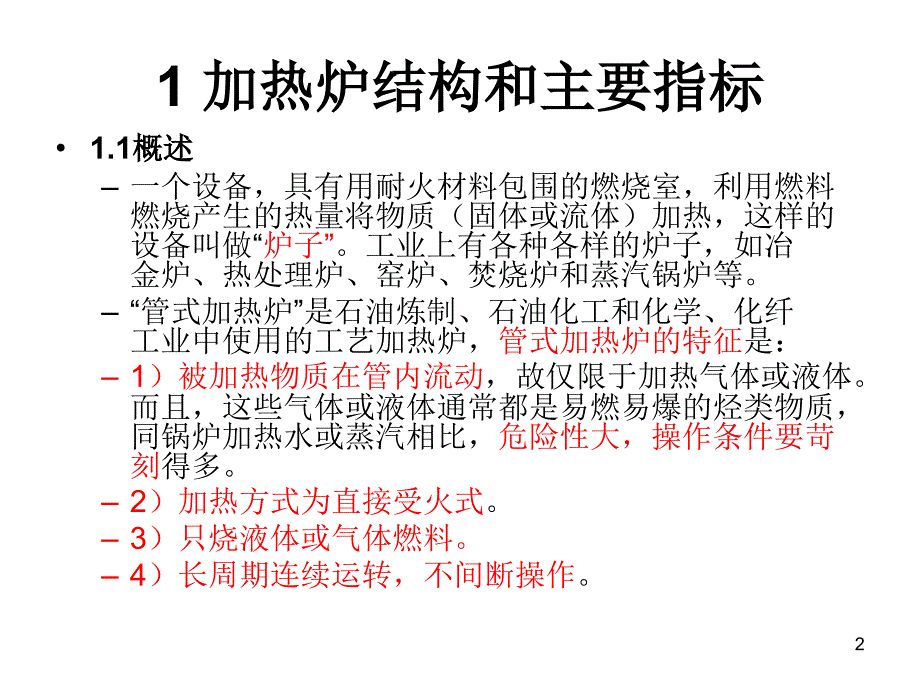 1 加热炉结构和主要指标

• 1.1概述

– 一个设备，具有用耐火材料包围的燃烧室，利用燃料燃烧产生的热量将物质（固体或流体）加热，这样的设备叫做“炉子”。工业上有各种各样的炉子，如冶金炉、热处理炉、窑炉、焚烧炉和蒸汽锅炉等。

– “管式加热炉”是石油炼制、石油化工和化学、化纤工业中使用的工艺加热炉，管式加热炉的特征是：

– 1）被加热物质在管内流动，故仅限于加热气体或液体。而且，这些气体或液体通常都是易燃易爆的烃类物质，同锅炉加热水或蒸汽相比，危险性大，操作条件要苛刻得多。

– 2）加热方式为直接受火式。

– 3）只烧液体或气体燃料。

– 4）长周期连续运转，不间断操作。

2